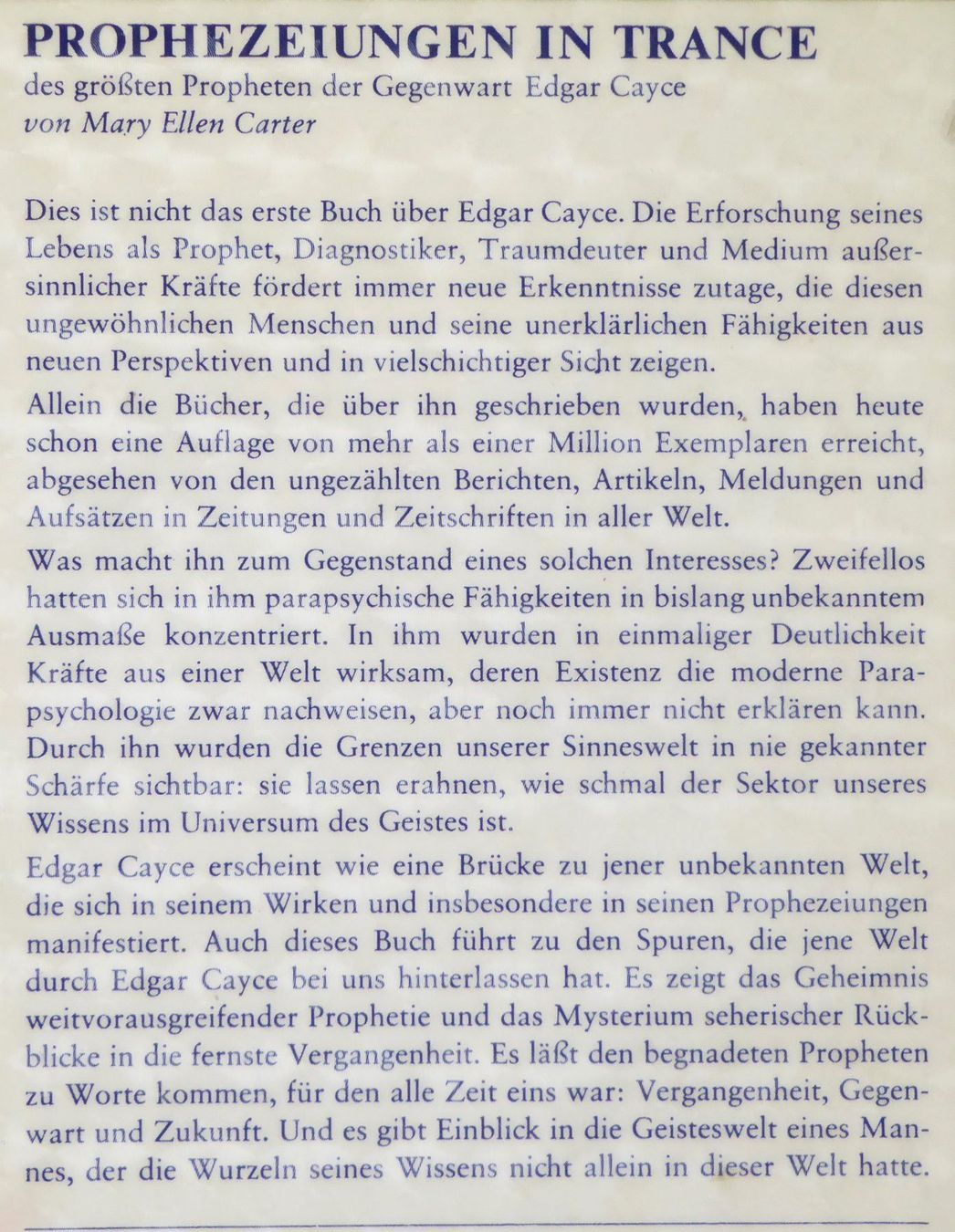 PROPHEZEIUNGEN IN TRANCE
des größten Propheten der Gegenwart Edgar Cayce
von Mary Ellen Carter

Dies ist nicht das erste Buch über Edgar Cayce. Die Erforschung seines Lebens als Prophet, Diagnostiker, Traumdeuter und Medium außersinnlicher Kräfte fördert immer neue Erkenntnisse zutage, die diesen ungewöhnlichen Menschen und seine unerklärlichen Fähigkeiten aus neuen Perspektiven und in vielschichtiger Sicht zeigen.

Allein die Bücher, die über ihn geschrieben wurden, haben heute schon eine Auflage von mehr als einer Million Exemplaren erreicht, abgesehen von den ungezählten Berichten, Artikeln, Meldungen und Aufsätzen in Zeitungen und Zeitschriften in aller Welt.

Was macht ihn zum Gegenstand eines solchen Interesses? Zweifellos hatten sich in ihm parapsychische Fähigkeiten in bislang unbekanntem Ausmaße konzentriert. In ihm wurden in einmaliger Deutlichkeit Kräfte aus einer Welt wirksam, deren Existenz die moderne Parapsychologie zwar nachweisen, aber noch immer nicht erklären kann. Durch ihn wurden die Grenzen unserer Sinneswelt in nie gekannter Schärfe sichtbar: sie lassen erahnen, wie schmal der Sektor unseres Wissens im Universum des Geistes ist.

Edgar Cayce erscheint wie eine Brücke zu jener unbekannten Welt, die sich in seinem Wirken und insbesondere in seinen Prophezeiungen manifestiert. Auch dieses Buch führt zu den Spuren, die jene Welt durch Edgar Cayce bei uns hinterlassen hat. Es zeigt das Geheimnis weitvorausgreifender Prophetie und das Mysterium seherischer Rückblicke in die fernste Vergangenheit. Es läßt den begnadeten Propheten zu Worte kommen, für den alle Zeit eins war: Vergangenheit, Gegenwart und Zukunft. Und es gibt Einblick in die Geisteswelt eines Mannes, der die Wurzeln seines Wissens nicht allein in dieser Welt hatte.